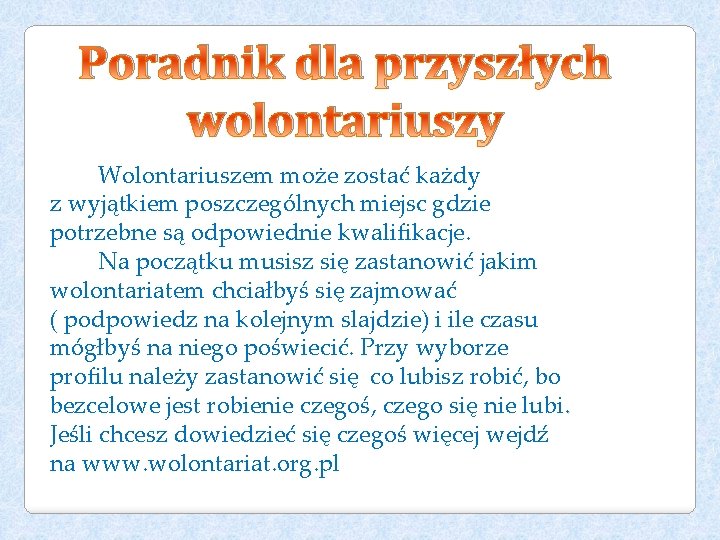 Poradnik dla przyszłych wolontariuszy

Wolontariuszem może zostać każdy z wyjątkiem poszczególnych miejsc gdzie potrzebne są odpowiednie kwalifikacje.

Na początku musisz się zastanowić jakim wolontariatem chciałbyś się zajmować ( podpowiedz na kolejnym slajdzie) i ile czasu mógłbyś na niego poświecić. Przy wyborze profilu należy zastanowić się co lubisz robić, bo bezcelowe jest robienie czegoś, czego się nie lubi. Jeśli chcesz dowiedzieć się czegoś więcej wejdź na www.wolontariat.org.pl